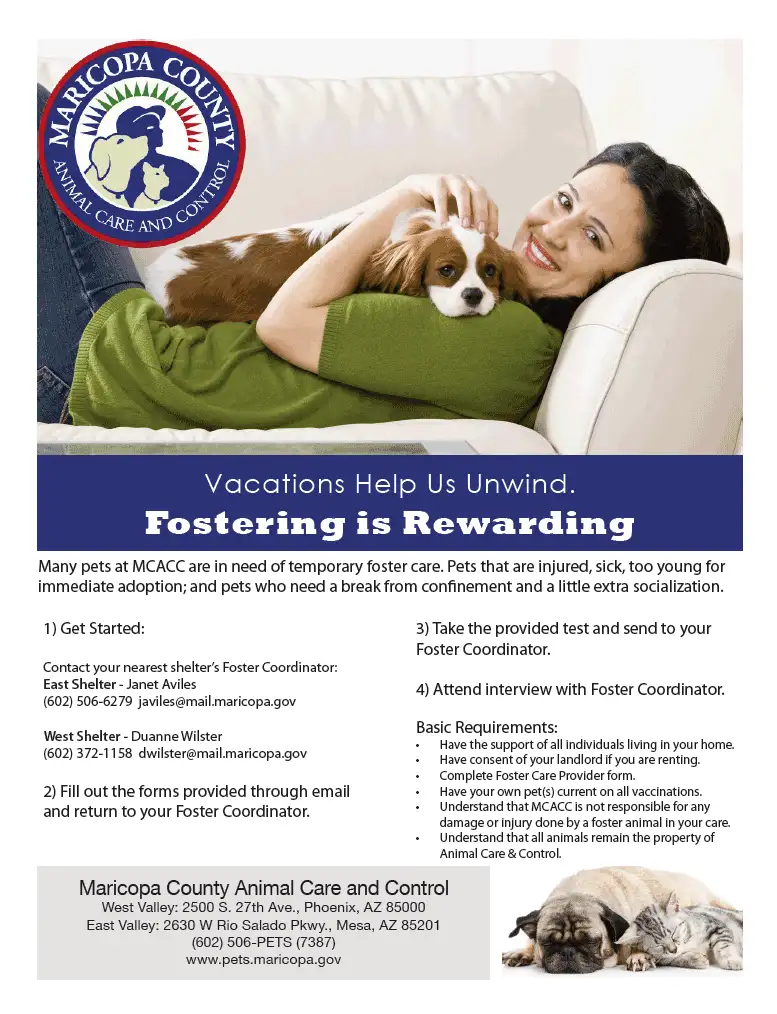 MARICOPA COUNTY
ANIMAL CARE AND CONTROL

Vacations Help Us Unwind.
Fostering is Rewarding

Many pets at MCACC are in need of temporary foster care. Pets that are injured, sick, too young for immediate adoption; and pets who need a break from confinement and a little extra socialization.

1) Get Started:

Contact your nearest shelter's Foster Coordinator:
East Shelter - Janet Aviles
(602) 506-6279 javiles@mail.maricopa.gov

West Shelter - Duanne Wilster
(602) 372-1158 dwilster@mail.maricopa.gov

2) Fill out the forms provided through email and return to your Foster Coordinator.

3) Take the provided test and send to your Foster Coordinator.

4) Attend interview with Foster Coordinator.

Basic Requirements:
• Have the support of all individuals living in your home.
• Have consent of your landlord if you are renting.
• Complete Foster Care Provider form.
• Have your own pet(s) current on all vaccinations.
• Understand that MCACC is not responsible for any damage or injury done by a foster animal in your care.
• Understand that all animals remain the property of Animal Care & Control.

Maricopa County Animal Care and Control
West Valley: 2500 S. 27th Ave., Phoenix, AZ 85000
East Valley: 2630 W Rio Salado Pkwy., Mesa, AZ 85201
(602) 506-PETS (7387)
www.pets.maricopa.gov